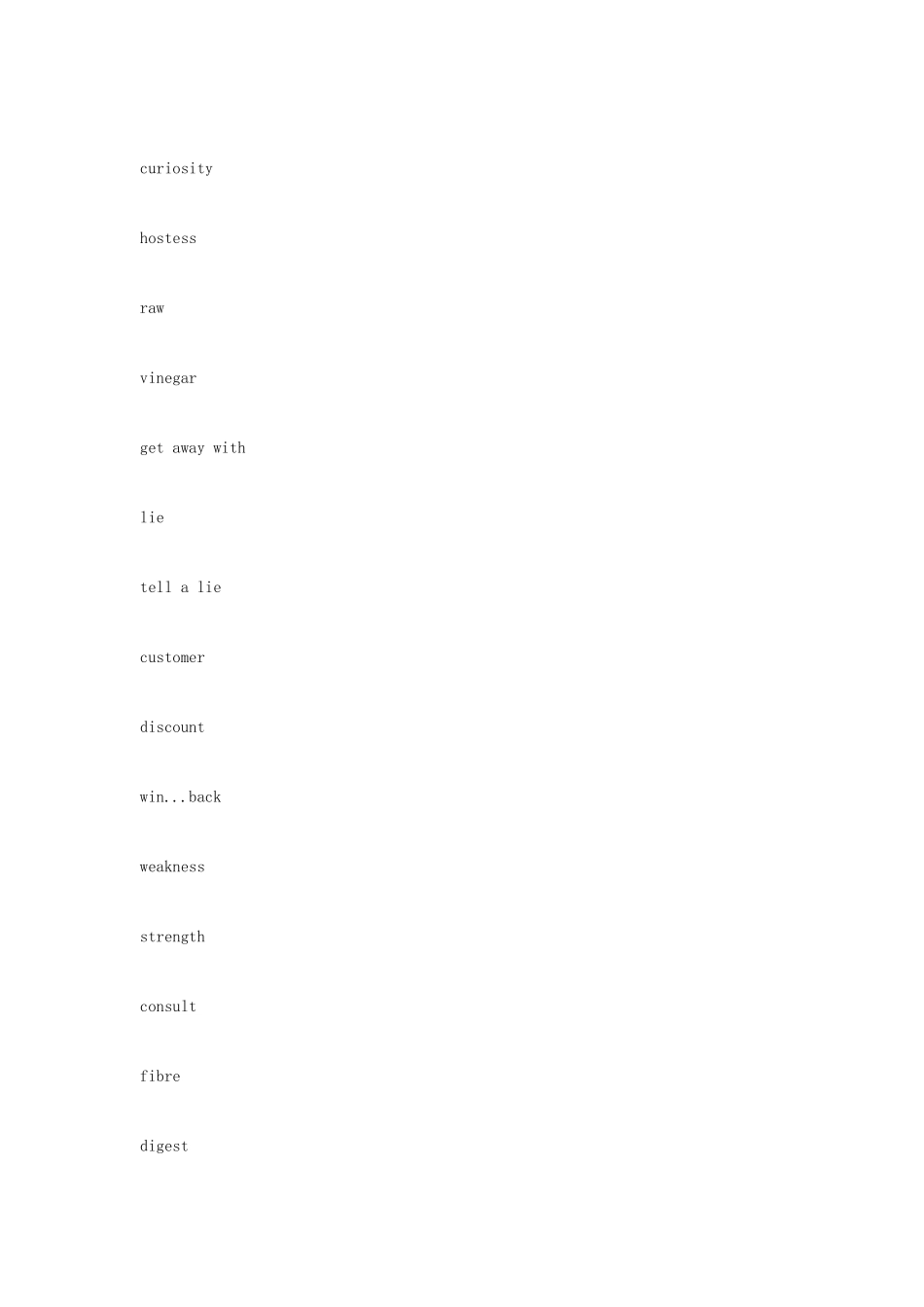 curiosity

hostess

raw

vinegar

get away with

lie

tell a lie

customer

discount

win...back

weakness

strength

consult

fibre

digest